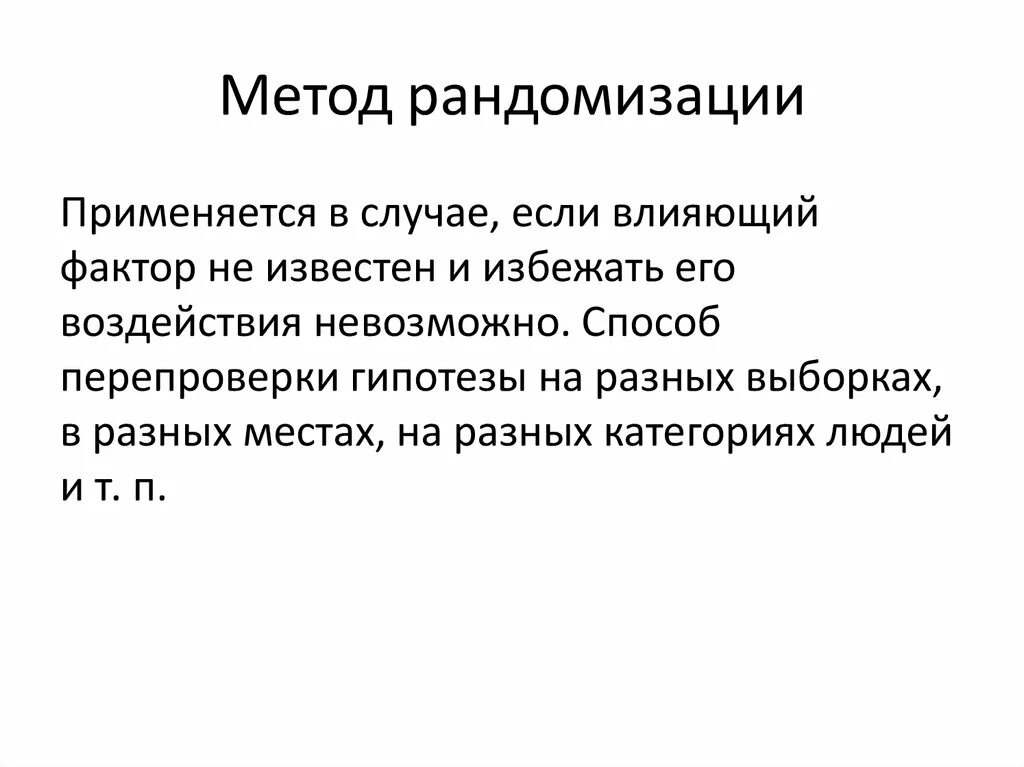 Метод рандомизации

Применяется в случае, если влияющий фактор не известен и избежать его воздействия невозможно. Способ перепроверки гипотезы на разных выборках, в разных местах, на разных категориях людей и т. п.